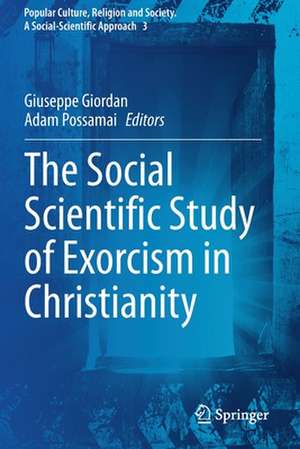 Popular Culture, Religion and Society. A Social-Scientific Approach 3

Giuseppe Giordan
Adam Possamai Editors

The Social Scientific Study of Exorcism in Christianity

Springer